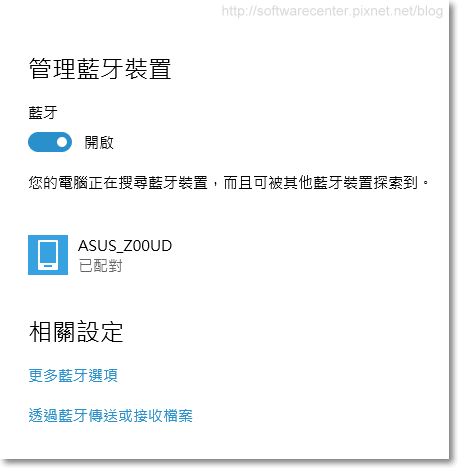 http://softwarecenter.pixnet.net/blog

管理藍牙裝置

藍牙

開啟

您的電腦正在搜尋藍牙裝置，而且可被其他藍牙裝置探索到。

ASUS_Z00UD
已配對

相關設定

更多藍牙選項

透過藍牙傳送或接收檔案